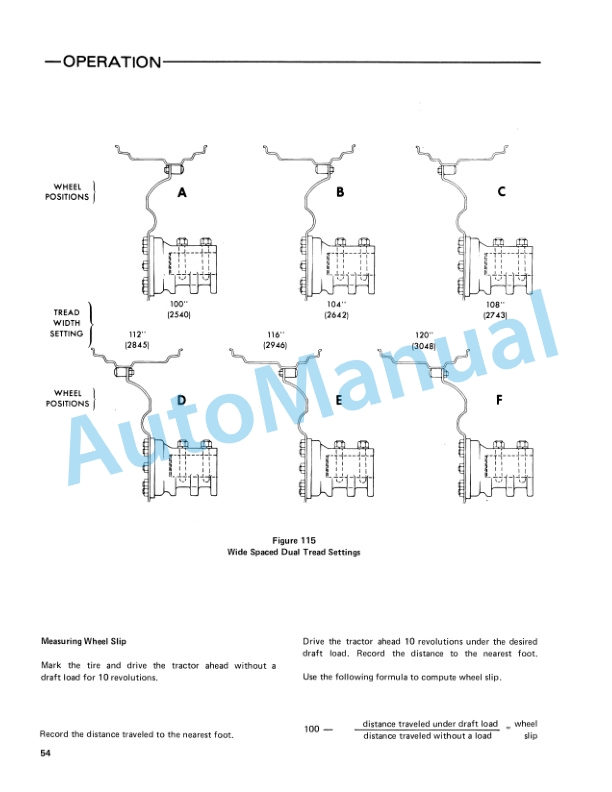 —OPERATION

WHEEL POSITIONS

A

B

C

TREAD WIDTH SETTING

100" (2540)

104" (2642)

108" (2743)

112" (2845)

116" (2946)

120" (3048)

WHEEL POSITIONS

D

E

F

AutoManual

Figure 115
Wide Spaced Dual Tread Settings

Measuring Wheel Slip

Mark the tire and drive the tractor ahead without a draft load for 10 revolutions.

Record the distance traveled to the nearest foot.

Drive the tractor ahead 10 revolutions under the desired draft load. Record the distance to the nearest foot.

Use the following formula to compute wheel slip.

$100 - \frac{\text{distance traveled under draft load}}{\text{distance traveled without a load}} = \text{wheel slip}$

54